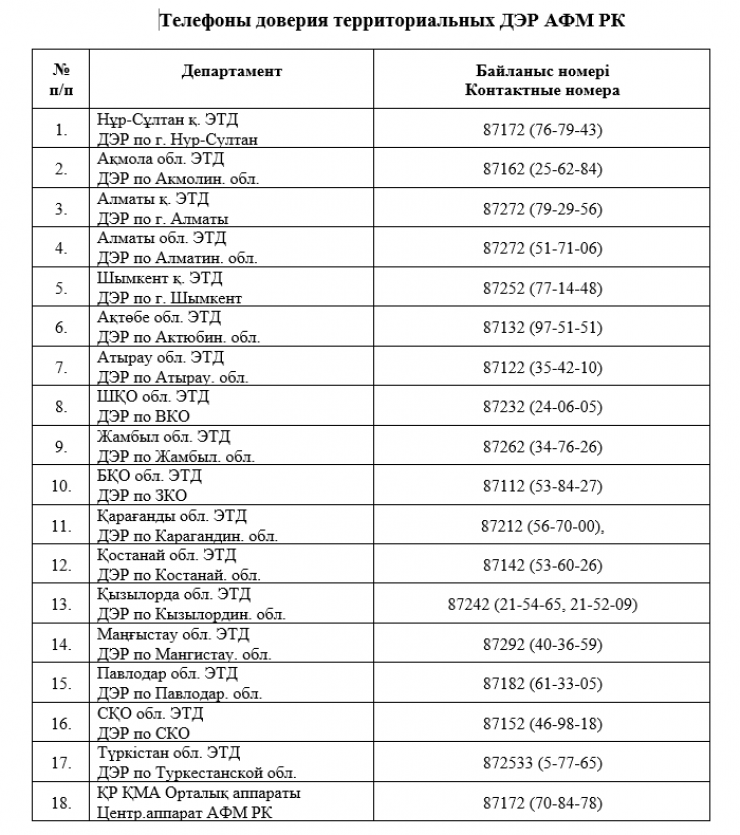 Телефоны доверия территориальных ДЭР АФМ РК

| № п/п | Департамент | Байланыс номері Контактные номера |
|---|---|---|
| 1. | Нұр-Сұлтан қ. ЭТД ДЭР по г. Нур-Султан | 87172 (76-79-43) |
| 2. | Ақмола обл. ЭТД ДЭР по Акмолин. обл. | 87162 (25-62-84) |
| 3. | Алматы қ. ЭТД ДЭР по г. Алматы | 87272 (79-29-56) |
| 4. | Алматы обл. ЭТД ДЭР по Алматин. обл. | 87272 (51-71-06) |
| 5. | Шымкент қ. ЭТД ДЭР по г. Шымкент | 87252 (77-14-48) |
| 6. | Ақтөбе обл. ЭТД ДЭР по Актюбин. обл. | 87132 (97-51-51) |
| 7. | Атырау обл. ЭТД ДЭР по Атырау. обл. | 87122 (35-42-10) |
| 8. | ШҚО обл. ЭТД ДЭР по ВКО | 87232 (24-06-05) |
| 9. | Жамбыл обл. ЭТД ДЭР по Жамбыл. обл. | 87262 (34-76-26) |
| 10. | БҚО обл. ЭТД ДЭР по ЗКО | 87112 (53-84-27) |
| 11. | Қарағанды обл. ЭТД ДЭР по Карагандин. обл. | 87212 (56-70-00), |
| 12. | Қостанай обл. ЭТД ДЭР по Костанай. обл. | 87142 (53-60-26) |
| 13. | Қызылорда обл. ЭТД ДЭР по Кызылордин. обл. | 87242 (21-54-65, 21-52-09) |
| 14. | Маңғыстау обл. ЭТД ДЭР по Мангистау. обл. | 87292 (40-36-59) |
| 15. | Павлодар обл. ЭТД ДЭР по Павлодар. обл. | 87182 (61-33-05) |
| 16. | СҚО обл. ЭТД ДЭР по СКО | 87152 (46-98-18) |
| 17. | Түркістан обл. ЭТД ДЭР по Туркестанской обл. | 872533 (5-77-65) |
| 18. | ҚР ҚМА Орталық аппараты Центр.аппарат АФМ РК | 87172 (70-84-78) |